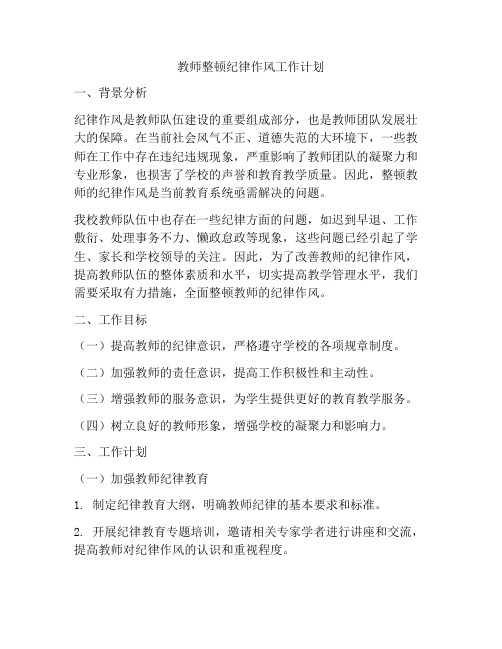 教师整顿纪律作风工作计划

一、背景分析

纪律作风是教师队伍建设的重要组成部分，也是教师团队发展壮大的保障。在当前社会风气不正、道德失范的大环境下，一些教师在工作中存在违纪违规现象，严重影响了教师团队的凝聚力和专业形象，也损害了学校的声誉和教育教学质量。因此，整顿教师的纪律作风是当前教育系统亟需解决的问题。

我校教师队伍中也存在一些纪律方面的问题，如迟到早退、工作敷衍、处理事务不力、懒政怠政等现象，这些问题已经引起了学生、家长和学校领导的关注。因此，为了改善教师的纪律作风，提高教师队伍的整体素质和水平，切实提高教学管理水平，我们需要采取有力措施，全面整顿教师的纪律作风。

二、工作目标

（一）提高教师的纪律意识，严格遵守学校的各项规章制度。

（二）加强教师的责任意识，提高工作积极性和主动性。

（三）增强教师的服务意识，为学生提供更好的教育教学服务。

（四）树立良好的教师形象，增强学校的凝聚力和影响力。

三、工作计划

（一）加强教师纪律教育

1. 制定纪律教育大纲，明确教师纪律的基本要求和标准。

2. 开展纪律教育专题培训，邀请相关专家学者进行讲座和交流，提高教师对纪律作风的认识和重视程度。